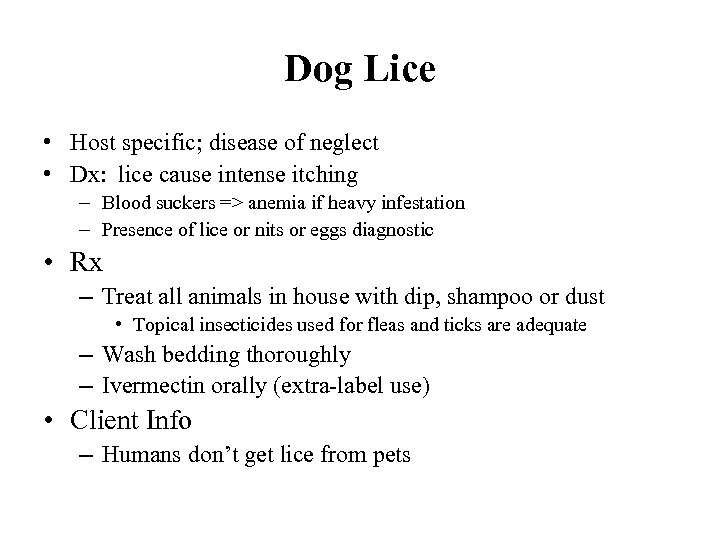 Dog Lice

• Host specific; disease of neglect
• Dx: lice cause intense itching
– Blood suckers => anemia if heavy infestation
– Presence of lice or nits or eggs diagnostic
• Rx
– Treat all animals in house with dip, shampoo or dust
• Topical insecticides used for fleas and ticks are adequate
– Wash bedding thoroughly
– Ivermectin orally (extra-label use)
• Client Info
– Humans don't get lice from pets